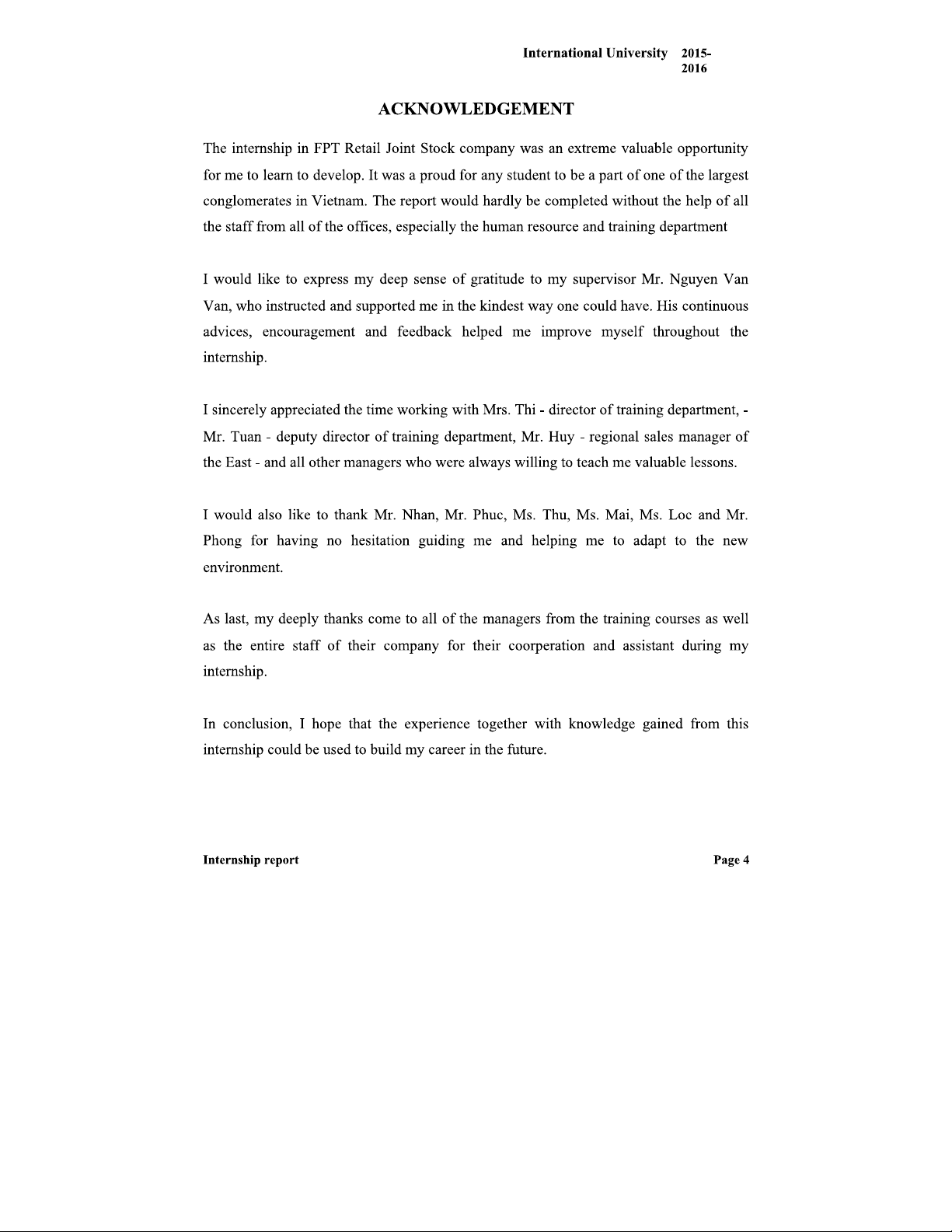 International University 2015-2016

ACKNOWLEDGEMENT

The internship in FPT Retail Joint Stock company was an extreme valuable opportunity for me to learn to develop. It was a proud for any student to be a part of one of the largest conglomerates in Vietnam. The report would hardly be completed without the help of all the staff from all of the offices, especially the human resource and training department

I would like to express my deep sense of gratitude to my supervisor Mr. Nguyen Van Van, who instructed and supported me in the kindest way one could have. His continuous advices, encouragement and feedback helped me improve myself throughout the internship.

I sincerely appreciated the time working with Mrs. Thi - director of training department, - Mr. Tuan - deputy director of training department, Mr. Huy - regional sales manager of the East - and all other managers who were always willing to teach me valuable lessons.

I would also like to thank Mr. Nhan, Mr. Phuc, Ms. Thu, Ms. Mai, Ms. Loc and Mr. Phong for having no hesitation guiding me and helping me to adapt to the new environment.

As last, my deeply thanks come to all of the managers from the training courses as well as the entire staff of their company for their coorperation and assistant during my internship.

In conclusion, I hope that the experience together with knowledge gained from this internship could be used to build my career in the future.

Internship report

Page 4